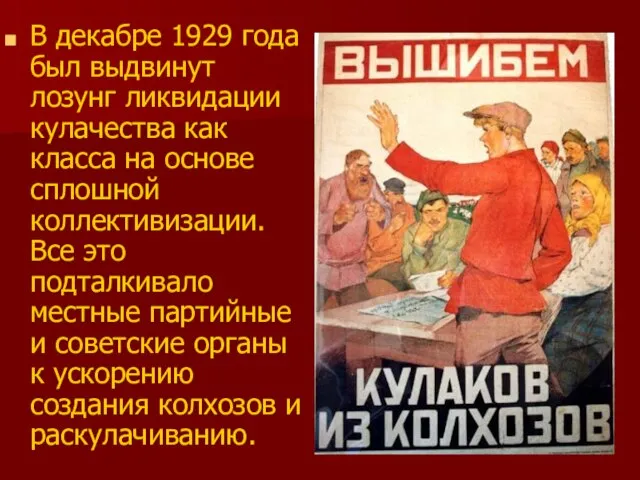 В декабре 1929 года был выдвинут лозунг ликвидации кулачества как класса на основе сплошной коллективизации. Все это подталкивало местные партийные и советские органы к ускорению создания колхозов и раскулачиванию.

ВЫШИБЕМ

КУЛАКОВ ИЗ КОЛХОЗОВ